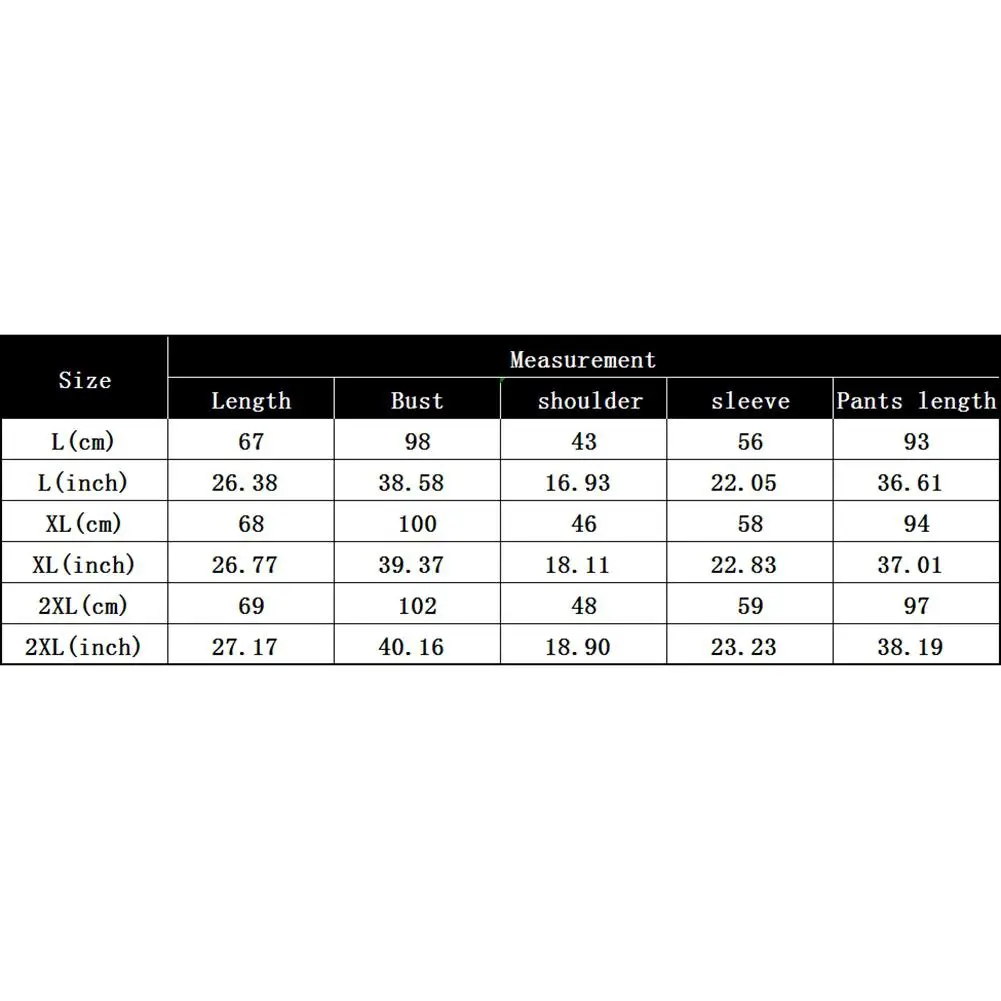 | Size | Measurement | | | | |
|---|---|---|---|---|---|
| | Length | Bust | shoulder | sleeve | Pants length |
| L(cm) | 67 | 98 | 43 | 56 | 93 |
| L(inch) | 26.38 | 38.58 | 16.93 | 22.05 | 36.61 |
| XL(cm) | 68 | 100 | 46 | 58 | 94 |
| XL(inch) | 26.77 | 39.37 | 18.11 | 22.83 | 37.01 |
| 2XL(cm) | 69 | 102 | 48 | 59 | 97 |
| 2XL(inch) | 27.17 | 40.16 | 18.90 | 23.23 | 38.19 |